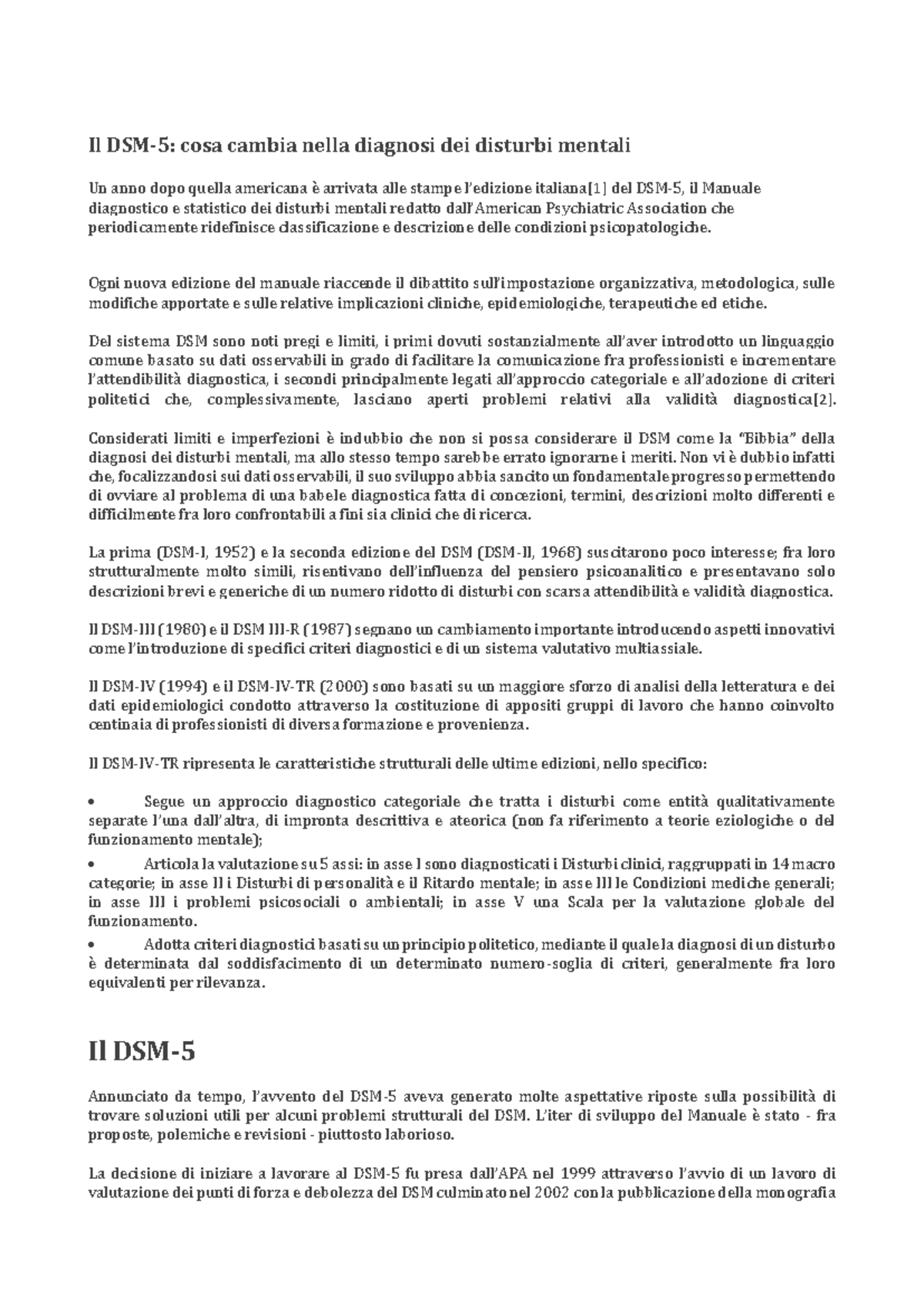 Il DSM-5: cosa cambia nella diagnosi dei disturbi mentali

Un anno dopo quella americana è arrivata alle stampe l'edizione italiana[1] del DSM-5, il Manuale diagnostico e statistico dei disturbi mentali redatto dall'American Psychiatric Association che periodicamente ridefinisce classificazione e descrizione delle condizioni psicopatologiche.

Ogni nuova edizione del manuale riaccende il dibattito sull'impostazione organizzativa, metodologica, sulle modifiche apportate e sulle relative implicazioni cliniche, epidemiologiche, terapeutiche ed etiche.

Del sistema DSM sono noti pregi e limiti, i primi dovuti sostanzialmente all'aver introdotto un linguaggio comune basato su dati osservabili in grado di facilitare la comunicazione fra professionisti e incrementare l'attendibilità diagnostica, i secondi principalmente legati all'approccio categoriale e all'adozione di criteri politetici che, complessivamente, lasciano aperti problemi relativi alla validità diagnostica[2].

Considerati limiti e imperfezioni è indubbio che non si possa considerare il DSM come la "Bibbia" della diagnosi dei disturbi mentali, ma allo stesso tempo sarebbe errato ignorarne i meriti. Non vi è dubbio infatti che, focalizzandosi sui dati osservabili, il suo sviluppo abbia sancito un fondamentale progresso permettendo di ovviare al problema di una babele diagnostica fatta di concezioni, termini, descrizioni molto differenti e difficilmente fra loro confrontabili a fini sia clinici che di ricerca.

La prima (DSM-I, 1952) e la seconda edizione del DSM (DSM-II, 1968) suscitarono poco interesse; fra loro strutturalmente molto simili, risentivano dell'influenza del pensiero psicoanalitico e presentavano solo descrizioni brevi e generiche di un numero ridotto di disturbi con scarsa attendibilità e validità diagnostica.

Il DSM-III (1980) e il DSM III-R (1987) segnano un cambiamento importante introducendo aspetti innovativi come l'introduzione di specifici criteri diagnostici e di un sistema valutativo multiassiale.

Il DSM-IV (1994) e il DSM-IV-TR (2000) sono basati su un maggiore sforzo di analisi della letteratura e dei dati epidemiologici condotto attraverso la costituzione di appositi gruppi di lavoro che hanno coinvolto centinaia di professionisti di diversa formazione e provenienza.

Il DSM-IV-TR ripresenta le caratteristiche strutturali delle ultime edizioni, nello specifico:

• Segue un approccio diagnostico categoriale che tratta i disturbi come entità qualitativamente separate l'una dall'altra, di impronta descrittiva e ateorica (non fa riferimento a teorie eziologiche o del funzionamento mentale);
• Articola la valutazione su 5 assi: in asse I sono diagnosticati i Disturbi clinici, raggruppati in 14 macro categorie; in asse II i Disturbi di personalità e il Ritardo mentale; in asse III le Condizioni mediche generali; in asse III i problemi psicosociali o ambientali; in asse V una Scala per la valutazione globale del funzionamento.
• Adotta criteri diagnostici basati su un principio politetico, mediante il quale la diagnosi di un disturbo è determinata dal soddisfacimento di un determinato numero-soglia di criteri, generalmente fra loro equivalenti per rilevanza.

Il DSM-5

Annunciato da tempo, l'avvento del DSM-5 aveva generato molte aspettative riposte sulla possibilità di trovare soluzioni utili per alcuni problemi strutturali del DSM. L'iter di sviluppo del Manuale è stato - fra proposte, polemiche e revisioni - piuttosto laborioso.

La decisione di iniziare a lavorare al DSM-5 fu presa dall'APA nel 1999 attraverso l'avvio di un lavoro di valutazione dei punti di forza e debolezza del DSM culminato nel 2002 con la pubblicazione della monografia